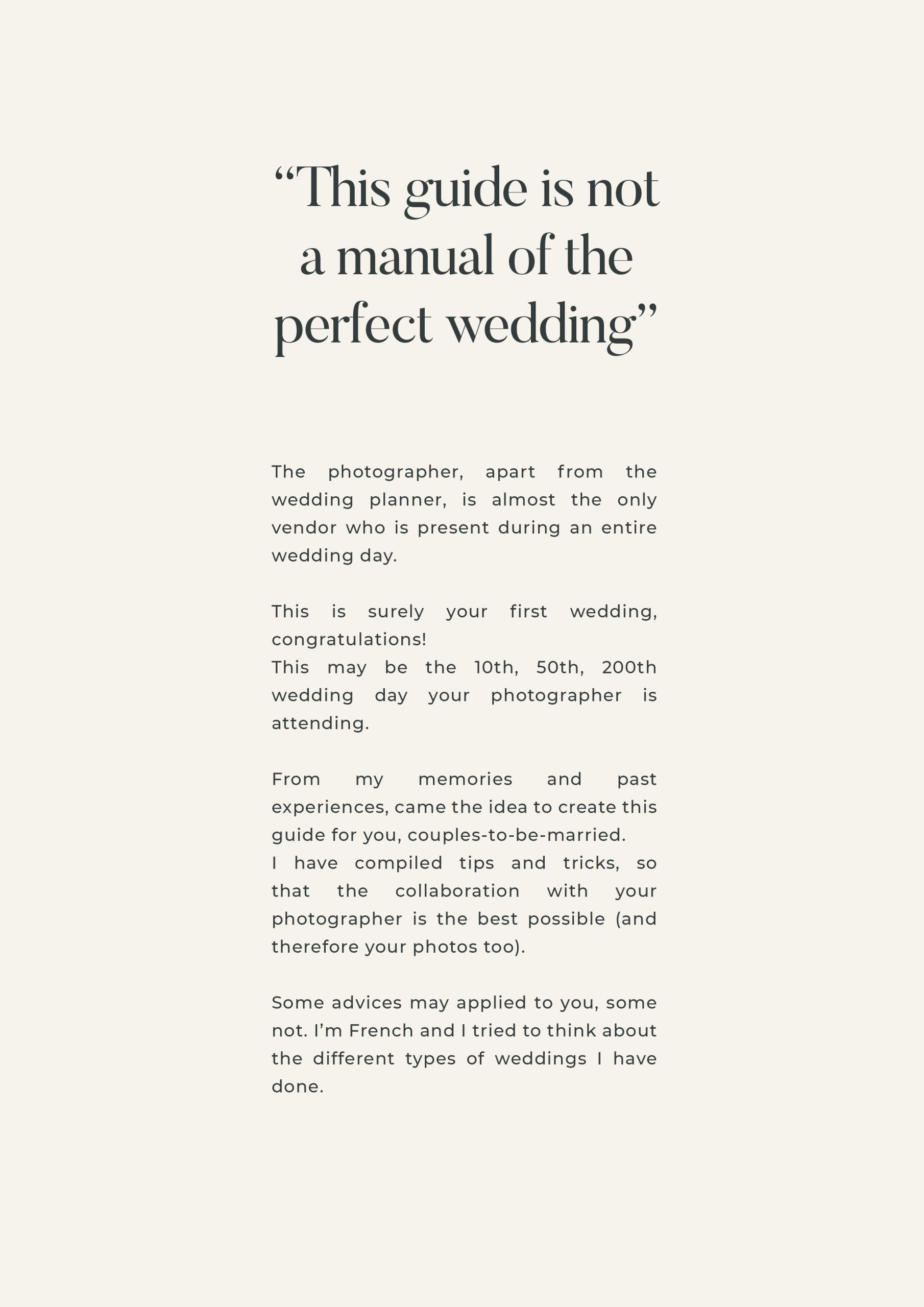 "This guide is not a manual of the perfect wedding"

The photographer, apart from the wedding planner, is almost the only vendor who is present during an entire wedding day.

This is surely your first wedding, congratulations!
This may be the 10th, 50th, 200th wedding day your photographer is attending.

From my memories and past experiences, came the idea to create this guide for you, couples-to-be-married.
I have compiled tips and tricks, so that the collaboration with your photographer is the best possible (and therefore your photos too).

Some advices may applied to you, some not. I'm French and I tried to think about the different types of weddings I have done.